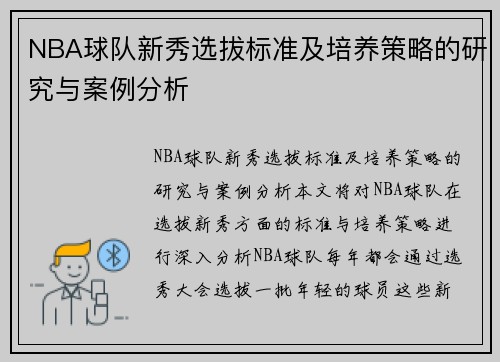 NBA球队新秀选拔标准及培养策略的研究与案例分析

NBA球队新秀选拔标准及培养策略的研究与案例分析本文将对NBA球队在选拔新秀方面的标准与培养策略进行深入分析NBA球队每年都会通过选秀大会选拔一批年轻的球员这些新